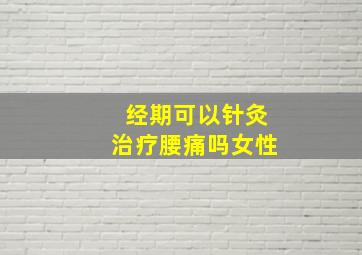 经期可以针灸
治疗腰痛吗女性